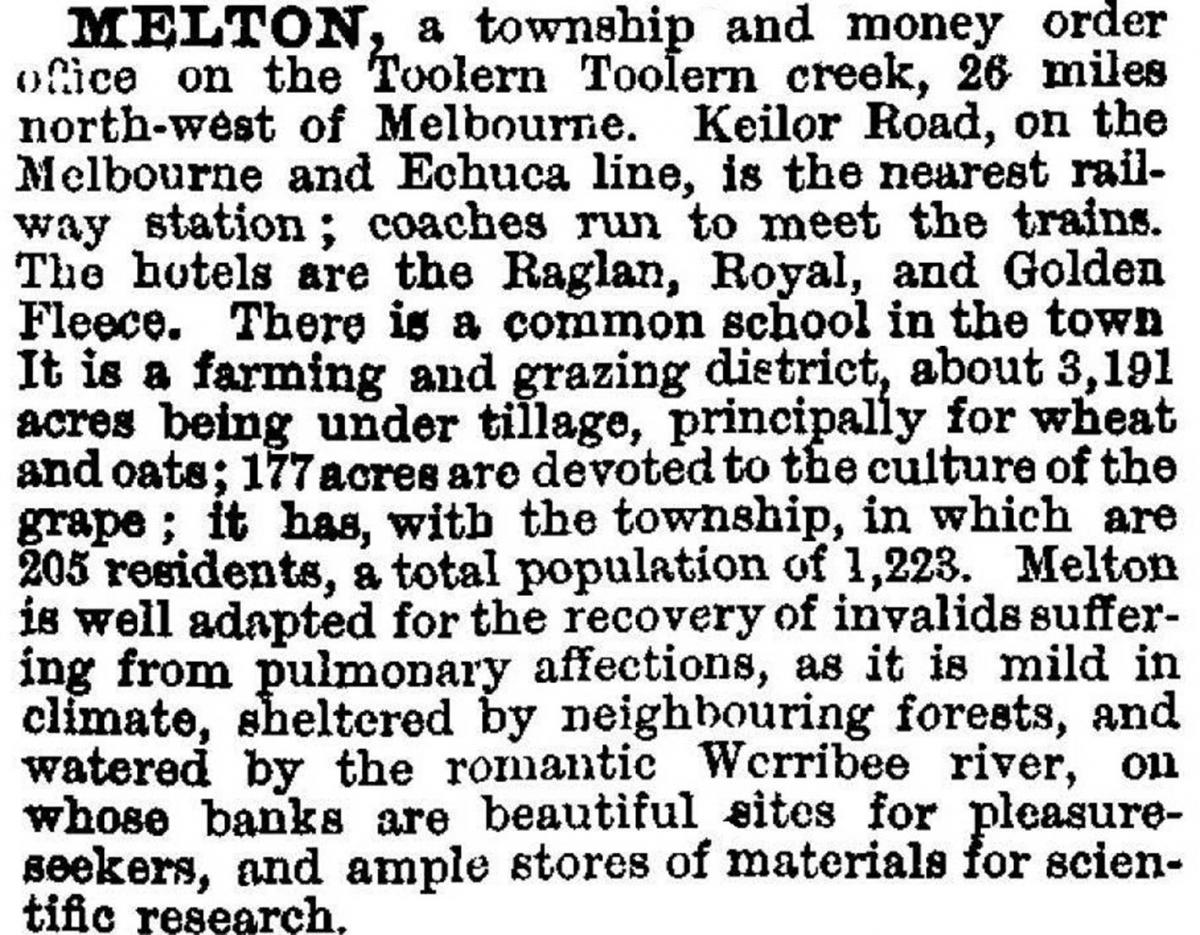 MELTON, a township and money order office on the Toolern Toolern creek, 26 miles north-west of Melbourne. Keilor Road, on the Melbourne and Echuca line, is the nearest railway station; coaches run to meet the trains. The hotels are the Raglan, Royal, and Golden Fleece. There is a common school in the town It is a farming and grazing district, about 3,191 acres being under tillage, principally for wheat and oats; 177 acres are devoted to the culture of the grape; it has, with the township, in which are 205 residents, a total population of 1,223. Melton is well adapted for the recovery of invalids suffering from pulmonary affections, as it is mild in climate, sheltered by neighbouring forests, and watered by the romantic Werribee river, on whose banks are beautiful sites for pleasure-seekers, and ample stores of materials for scientific research.